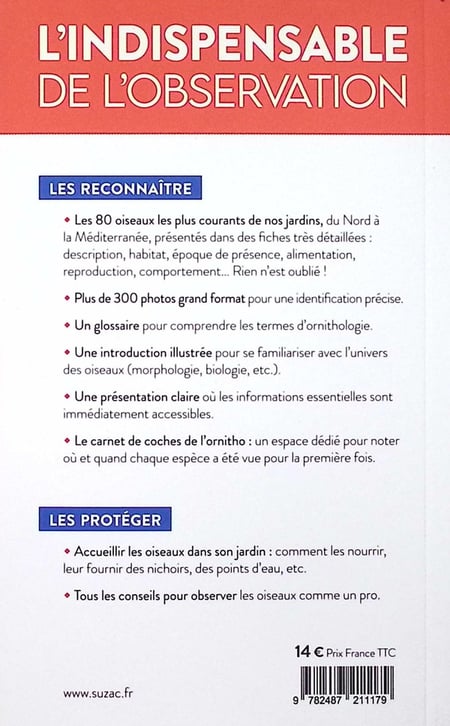 L'INDISPENSABLE
DE L'OBSERVATION

LES RECONNAÎTRE

• Les 80 oiseaux les plus courants de nos jardins, du Nord à la Méditerranée, présentés dans des fiches très détaillées : description, habitat, époque de présence, alimentation, reproduction, comportement... Rien n'est oublié !

• Plus de 300 photos grand format pour une identification précise.

• Un glossaire pour comprendre les termes d'ornithologie.

• Une introduction illustrée pour se familiariser avec l'univers des oiseaux (morphologie, biologie, etc.).

• Une présentation claire où les informations essentielles sont immédiatement accessibles.

• Le carnet de coches de l'ornitho : un espace dédié pour noter où et quand chaque espèce a été vue pour la première fois.

LES PROTÉGER

• Accueillir les oiseaux dans son jardin : comment les nourrir, leur fournir des nichoirs, des points d'eau, etc.

• Tous les conseils pour observer les oiseaux comme un pro.

14 € Prix France TTC

www.suzac.fr

9 782487 211179